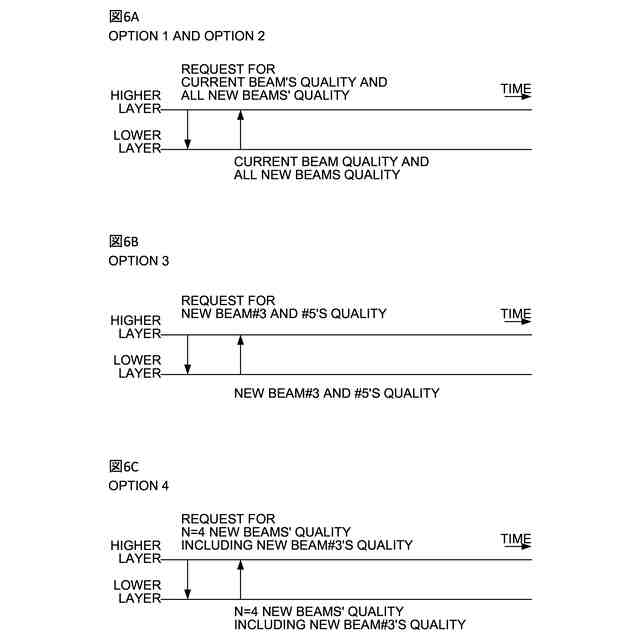 図6A
OPTION 1 AND OPTION 2

REQUEST FOR
CURRENT BEAM'S QUALITY AND
ALL NEW BEAMS' QUALITY

TIME

HIGHER
LAYER

LOWER
LAYER

CURRENT BEAM QUALITY AND
ALL NEW BEAMS QUALITY

図6B
OPTION 3

REQUEST FOR
NEW BEAM#3 AND #5'S QUALITY

TIME

HIGHER
LAYER

LOWER
LAYER

NEW BEAM#3 AND #5'S QUALITY

図6C
OPTION 4

REQUEST FOR
N=4 NEW BEAMS' QUALITY
INCLUDING NEW BEAM#3'S QUALITY

TIME

HIGHER
LAYER

LOWER
LAYER

N=4 NEW BEAMS' QUALITY
INCLUDING NEW BEAM#3'S QUALITY